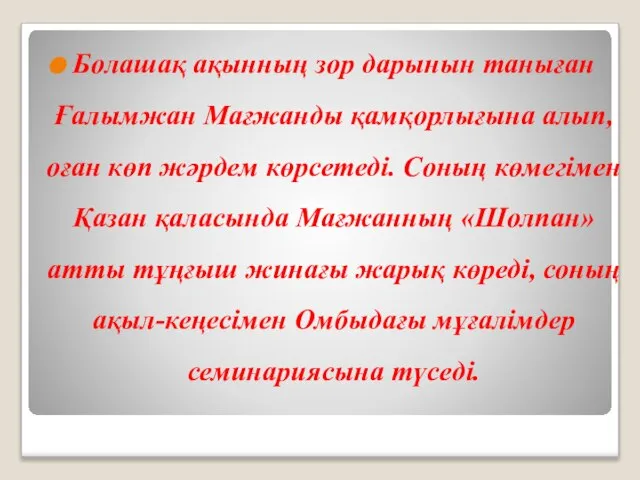 Болашақ ақынның зор дарынын таныған Ғалымжан Мағжанды қамқорлығына алып, оған көп жәрдем көрсетеді. Соның көмегімен Қазан қаласында Мағжанның «Шолпан» атты тұңғыш жинағы жарық көреді, соның ақыл-кеңесімен Омбыдағы мұғалімдер семинариясына түседі.